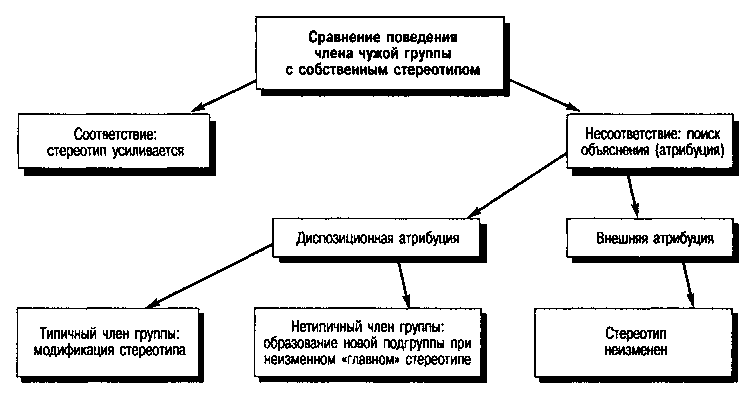 Сравнение поведения члена чужой группы с собственным стереотипом

Соответствие: стереотип усиливается

Несоответствие: поиск объяснения (атрибуция)

Диспозиционная атрибуция

Внешняя атрибуция

Типичный член группы: модификация стереотипа

Нетипичный член группы: образование новой подгруппы при неизменном «главном» стереотипе

Стереотип неизменен